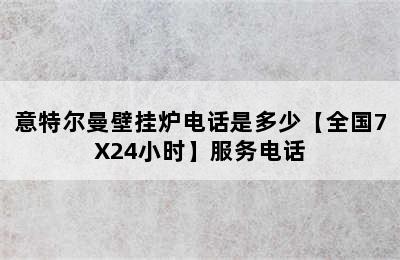 意特尔曼壁挂炉电话是多少【全国7X24小时】服务电话